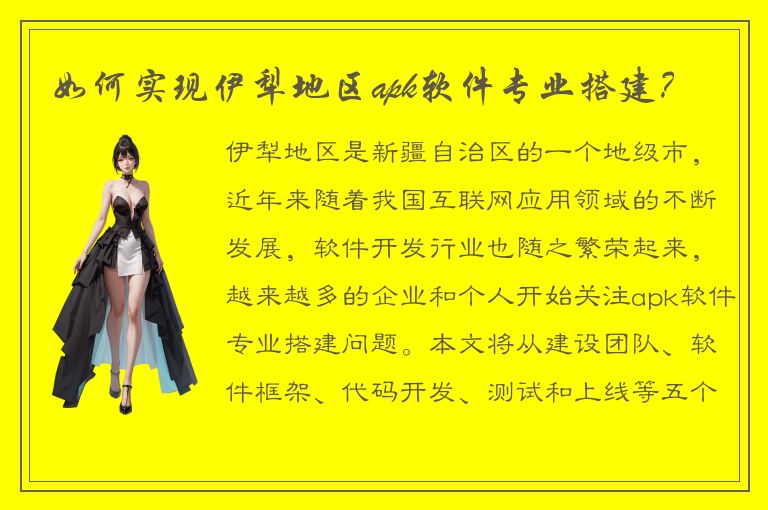 如何实现伊犁地区apk软件专业搭建？

伊犁地区是新疆自治区的一个地级市，近年来随着我国互联网应用领域的不断发展，软件开发行业也随之繁荣起来，越来越多的企业和个人开始关注apk软件专业搭建问题。本文将从建设团队、软件框架、代码开发、测试和上线等五个